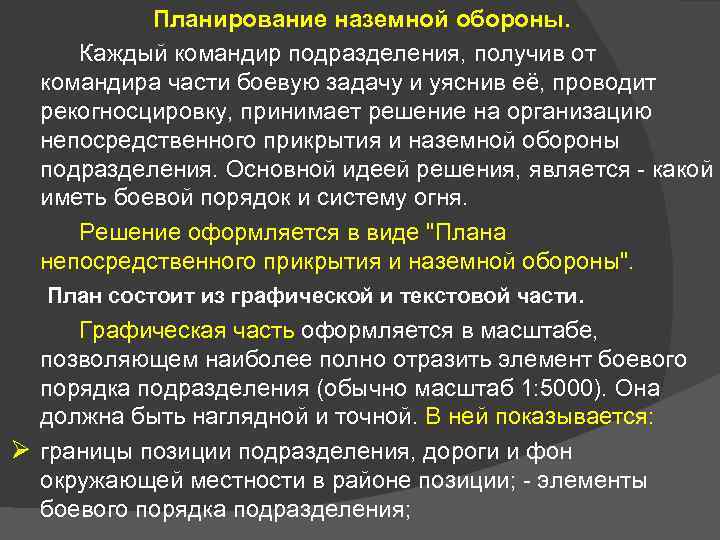 Планирование наземной обороны.

Каждый командир подразделения, получив от командира части боевую задачу и уяснив её, проводит рекогносцировку, принимает решение на организацию непосредственного прикрытия и наземной обороны подразделения. Основной идеей решения, является - какой иметь боевой порядок и систему огня.

Решение оформляется в виде "Плана непосредственного прикрытия и наземной обороны".

План состоит из графической и текстовой части.

Графическая часть оформляется в масштабе, позволяющем наиболее полно отразить элемент боевого порядка подразделения (обычно масштаб 1:5000). Она должна быть наглядной и точной. В ней показывается:

➢ границы позиции подразделения, дороги и фон окружающей местности в районе позиции; - элементы боевого порядка подразделения;